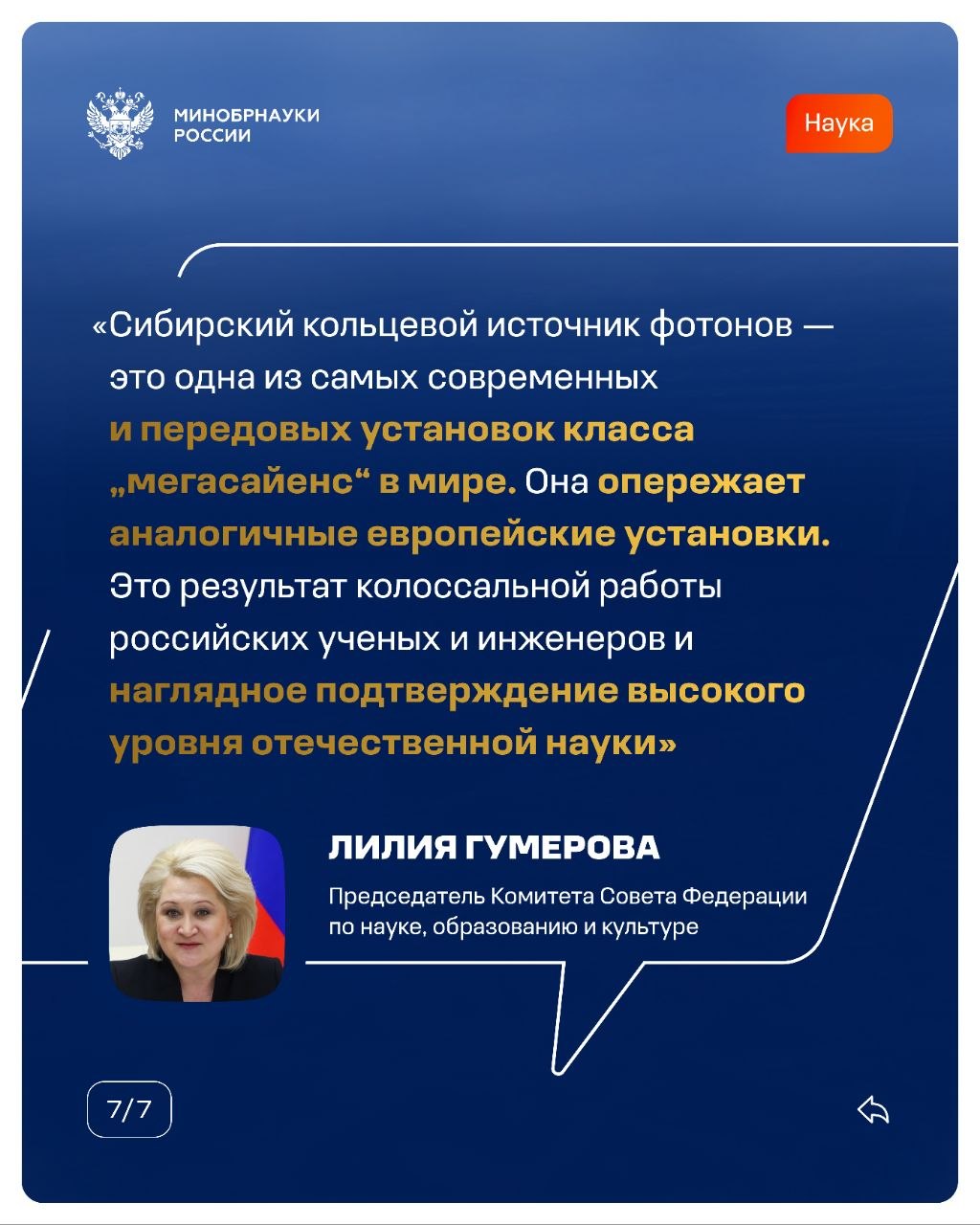 МИНОБРНАУКИ РОССИИ

Наука

«Сибирский кольцевой источник фотонов — это одна из самых современных и передовых установок класса „мегасайенс“ в мире. Она опережает аналогичные европейские установки. Это результат колоссальной работы российских ученых и инженеров и наглядное подтверждение высокого уровня отечественной науки»

ЛИЛИЯ ГУМЕРОВА

Председатель Комитета Совета Федерации по науке, образованию и культуре

7/7